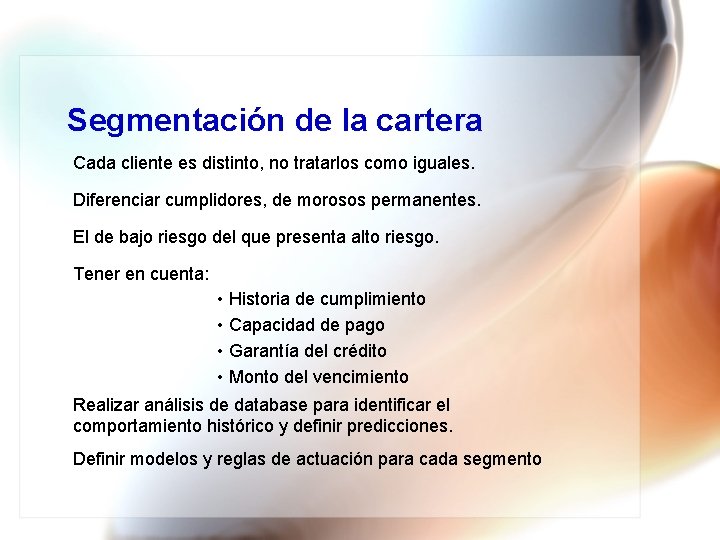 Segmentación de la cartera

Cada cliente es distinto, no tratarlos como iguales.

Diferenciar cumplidores, de morosos permanentes.

El de bajo riesgo del que presenta alto riesgo.

Tener en cuenta:

• Historia de cumplimiento
• Capacidad de pago
• Garantía del crédito
• Monto del vencimiento

Realizar análisis de database para identificar el comportamiento histórico y definir predicciones.

Definir modelos y reglas de actuación para cada segmento